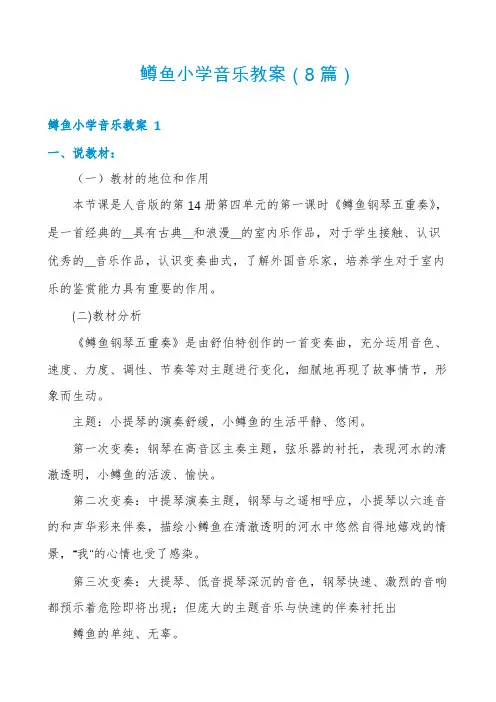 鳟鱼小学音乐教案（8篇）

鳟鱼小学音乐教案 1

一、说教材：

（一）教材的地位和作用

本节课是人音版的第14册第四单元的第一课时《鳟鱼钢琴五重奏》，是一首经典的__具有古典__和浪漫__的室内乐作品，对于学生接触、认识优秀的__音乐作品，认识变奏曲式，了解外国音乐家，培养学生对于室内乐的鉴赏能力具有重要的作用。

(二)教材分析

《鳟鱼钢琴五重奏》是由舒伯特创作的一首变奏曲，充分运用音色、速度、力度、调性、节奏等对主题进行变化，细腻地再现了故事情节，形象而生动。

主题：小提琴的演奏舒缓，小鳟鱼的生活平静、悠闲。

第一次变奏：钢琴在高音区主奏主题，弦乐器的衬托，表现河水的清澈透明，小鳟鱼的活泼、愉快。

第二次变奏：中提琴演奏主题，钢琴与之遥相呼应，小提琴以六连音的和声华彩来伴奏，描绘小鳟鱼在清澈透明的河水中悠然自得地嬉戏的情景，"我"的心情也受了感染。

第三次变奏：大提琴、低音提琴深沉的音色，钢琴快速、激烈的音响都预示着危险即将出现；但庞大的主题音乐与快速的伴奏衬托出

鳟鱼的单纯、无辜。